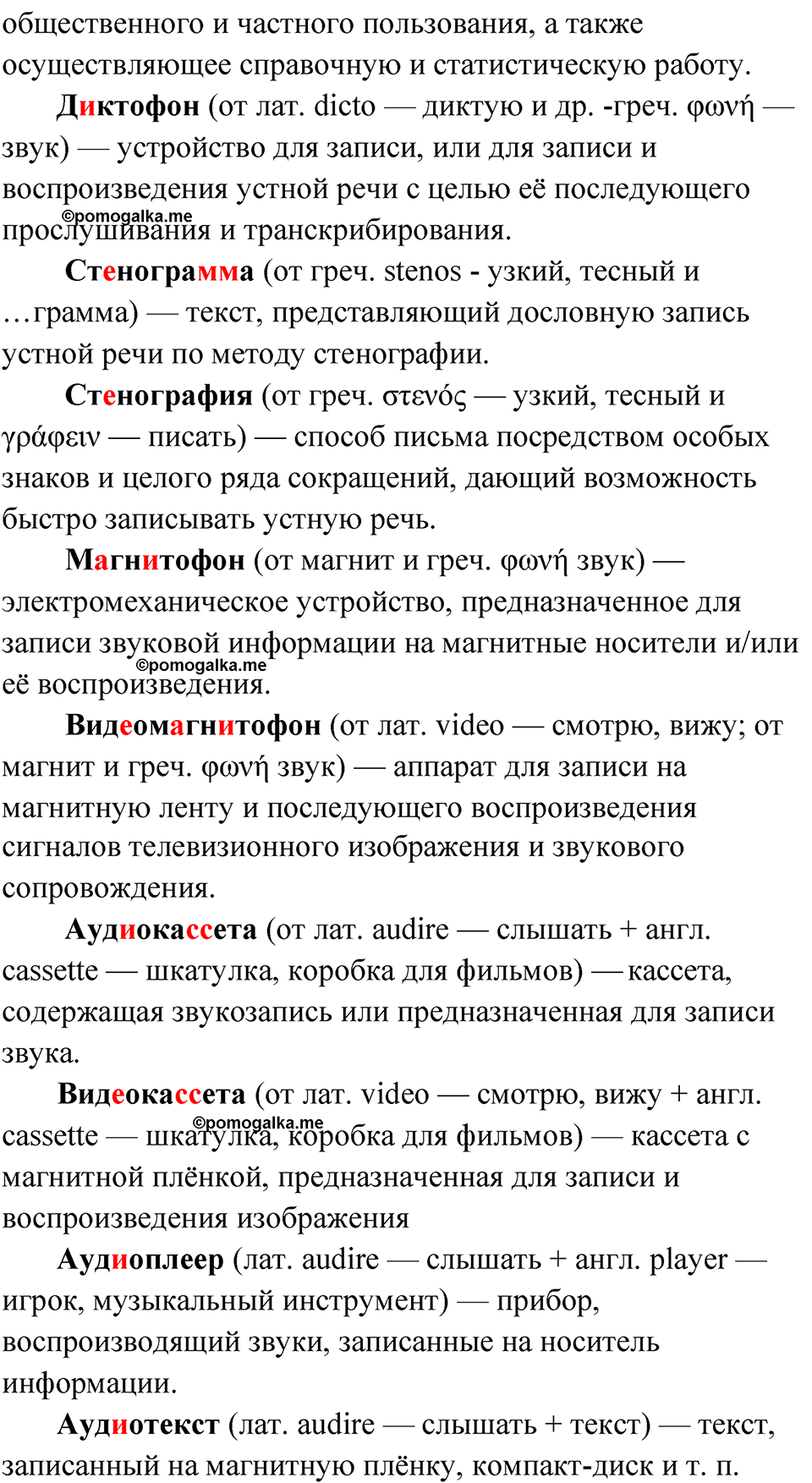 общественного и частного пользования, а также осуществляющее справочную и статистическую работу.

Диктофон (от лат. dicto — диктую и др. -греч. φωνή — звук) — устройство для записи, или для записи и воспроизведения устной речи с целью её последующего прослушивания и транскрибирования.

©pomogalka.me

Стенограмма (от греч. stenos - узкий, тесный и …грамма) — текст, представляющий дословную запись устной речи по методу стенографии.

Стенография (от греч. στενός — узкий, тесный и γράφειν — писать) — способ письма посредством особых знаков и целого ряда сокращений, дающий возможность быстро записывать устную речь.

Магнитофон (от магнит и греч. φωνή звук) — электромеханическое устройство, предназначенное для записи звуковой информации на магнитные носители и/или её воспроизведения.

©pomogalka.me

Видеомагнитофон (от лат. video — смотрю, вижу; от магнит и греч. φωνή звук) — аппарат для записи на магнитную ленту и последующего воспроизведения сигналов телевизионного изображения и звукового сопровождения.

Аудиокассета (от лат. audire — слышать + англ. cassette — шкатулка, коробка для фильмов) — кассета, содержащая звукозапись или предназначенная для записи звука.

Видеокассета (от лат. video — смотрю, вижу + англ. cassette — шкатулка, коробка для фильмов) — кассета с магнитной плёнкой, предназначенная для записи и воспроизведения изображения

©pomogalka.me

Аудиоплеер (лат. audire — слышать + англ. player — игрок, музыкальный инструмент) — прибор, воспроизводящий звуки, записанные на носитель информации.

Аудиотекст (лат. audire — слышать + текст) — текст, записанный на магнитную плёнку, компакт-диск и т. п.